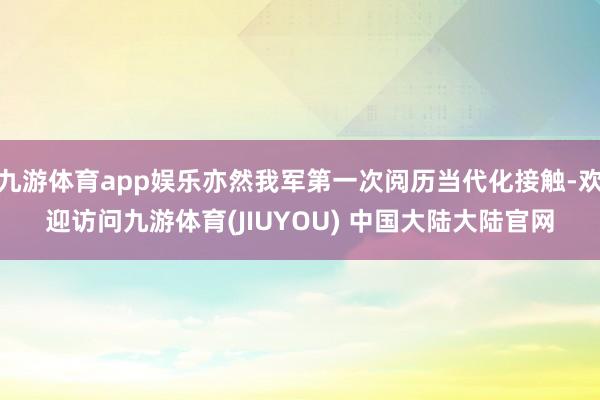 九游体育app娱乐亦然我军第一次阅历当代化接触-欢迎访问九游体育(JIUYOU) 中国大陆大陆官网